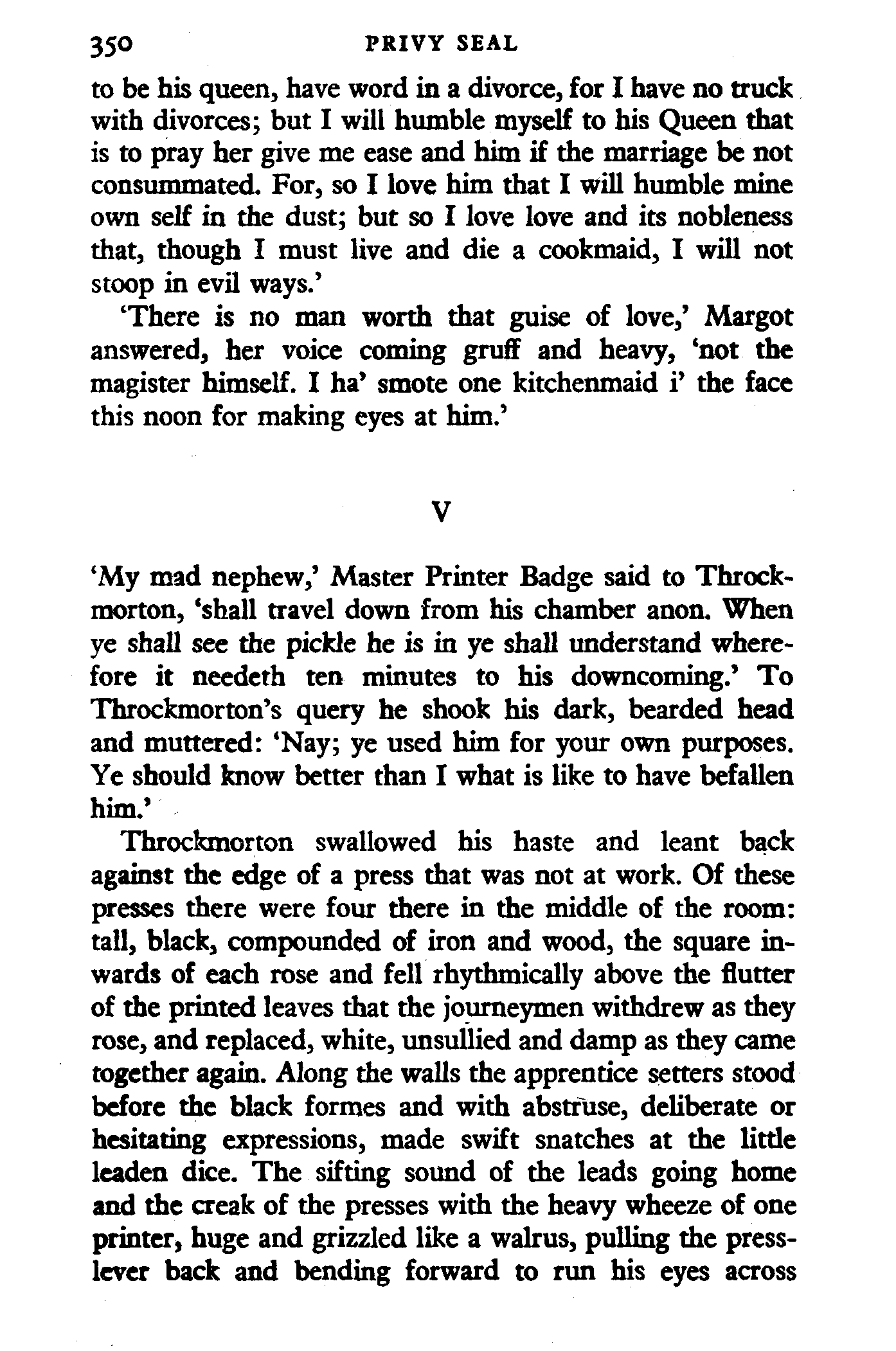 350 PRIVY SEAL

to be his queen, have word in a divorce, for I have no truck with divorces; but I will humble myself to his Queen that is to pray her give me ease and him if the marriage be not consummated. For, so I love him that I will humble mine own self in the dust; but so I love love and its nobleness that, though I must live and die a cookmaid, I will not stoop in evil ways.'

'There is no man worth that guise of love,' Margot answered, her voice coming gruff and heavy, 'not the magister himself. I ha' smote one kitchenmaid i' the face this noon for making eyes at him.'

V

'My mad nephew,' Master Printer Badge said to Throckmorton, 'shall travel down from his chamber anon. When ye shall see the pickle he is in ye shall understand wherefore it needeth ten minutes to his downcoming.' To Throckmorton's query he shook his dark, bearded head and muttered: 'Nay; ye used him for your own purposes. Ye should know better than I what is like to have befallen him.'

Throckmorton swallowed his haste and leant back against the edge of a press that was not at work. Of these presses there were four there in the middle of the room: tall, black, compounded of iron and wood, the square inwards of each rose and fell rhythmically above the flutter of the printed leaves that the journeymen withdrew as they rose, and replaced, white, unsullied and damp as they came together again. Along the walls the apprentice setters stood before the black formes and with abstruse, deliberate or hesitating expressions, made swift snatches at the little leaden dice. The sifting sound of the leads going home and the creak of the presses with the heavy wheeze of one printer, huge and grizzled like a walrus, pulling the press-lever back and bending forward to run his eyes across